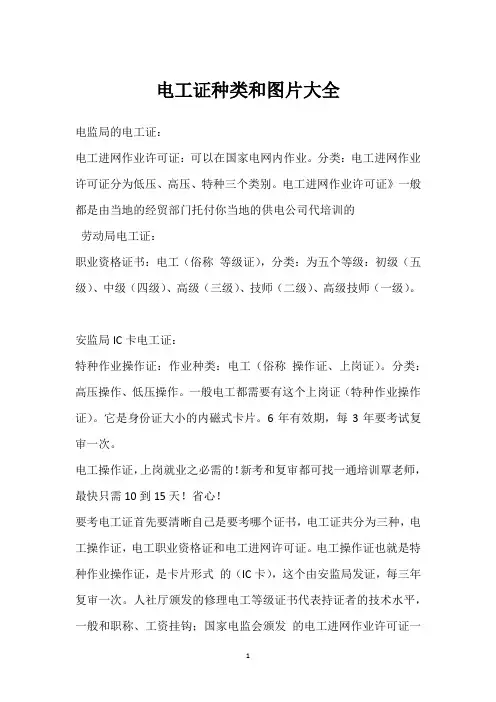 电工证种类和图片大全

电监局的电工证：

电工进网作业许可证：可以在国家电网内作业。分类：电工进网作业许可证分为低压、高压、特种三个类别。电工进网作业许可证》一般都是由当地的经贸部门托付你当地的供电公司代培训的

劳动局电工证：

职业资格证书：电工（俗称 等级证），分类：为五个等级：初级（五级）、中级（四级）、高级（三级）、技师（二级）、高级技师（一级）。

安监局 IC 卡电工证：

特种作业操作证：作业种类：电工（俗称 操作证、上岗证）。分类：高压操作、低压操作。一般电工都需要有这个上岗证（特种作业操作证）。它是身份证大小的内磁式卡片。6 年有效期，每 3 年要考试复审一次。

电工操作证，上岗就业之必需的！新考和复审都可找一通培训覃老师，最快只需 10 到 15 天！省心！

要考电工证首先要清晰自己是要考哪个证书，电工证共分为三种，电工操作证，电工职业资格证和电工进网许可证。电工操作证也就是特种作业操作证，是卡片形式 的（IC 卡），这个由安监局发证，每三年复审一次。人社厅颁发的修理电工等级证书代表持证者的技术水平，一般和职称、工资挂钩；国家电监会颁发 的电工进网作业许可证一

1